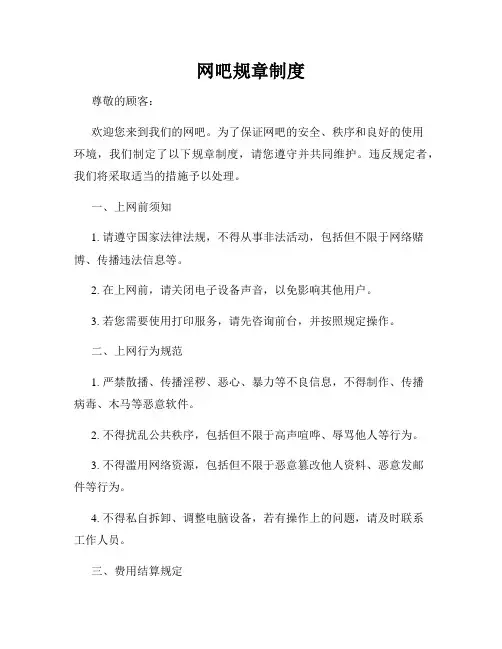 网吧规章制度

尊敬的顾客：

欢迎您来到我们的网吧。为了保证网吧的安全、秩序和良好的使用环境，我们制定了以下规章制度，请您遵守并共同维护。违反规定者，我们将采取适当的措施予以处理。

一、上网前须知

1. 请遵守国家法律法规，不得从事非法活动，包括但不限于网络赌博、传播违法信息等。

2. 在上网前，请关闭电子设备声音，以免影响其他用户。

3. 若您需要使用打印服务，请先咨询前台，并按照规定操作。

二、上网行为规范

1. 严禁散播、传播淫秽、恶心、暴力等不良信息，不得制作、传播病毒、木马等恶意软件。

2. 不得扰乱公共秩序，包括但不限于高声喧哗、辱骂他人等行为。

3. 不得滥用网络资源，包括但不限于恶意篡改他人资料、恶意发邮件等行为。

4. 不得私自拆卸、调整电脑设备，若有操作上的问题，请及时联系工作人员。

三、费用结算规定